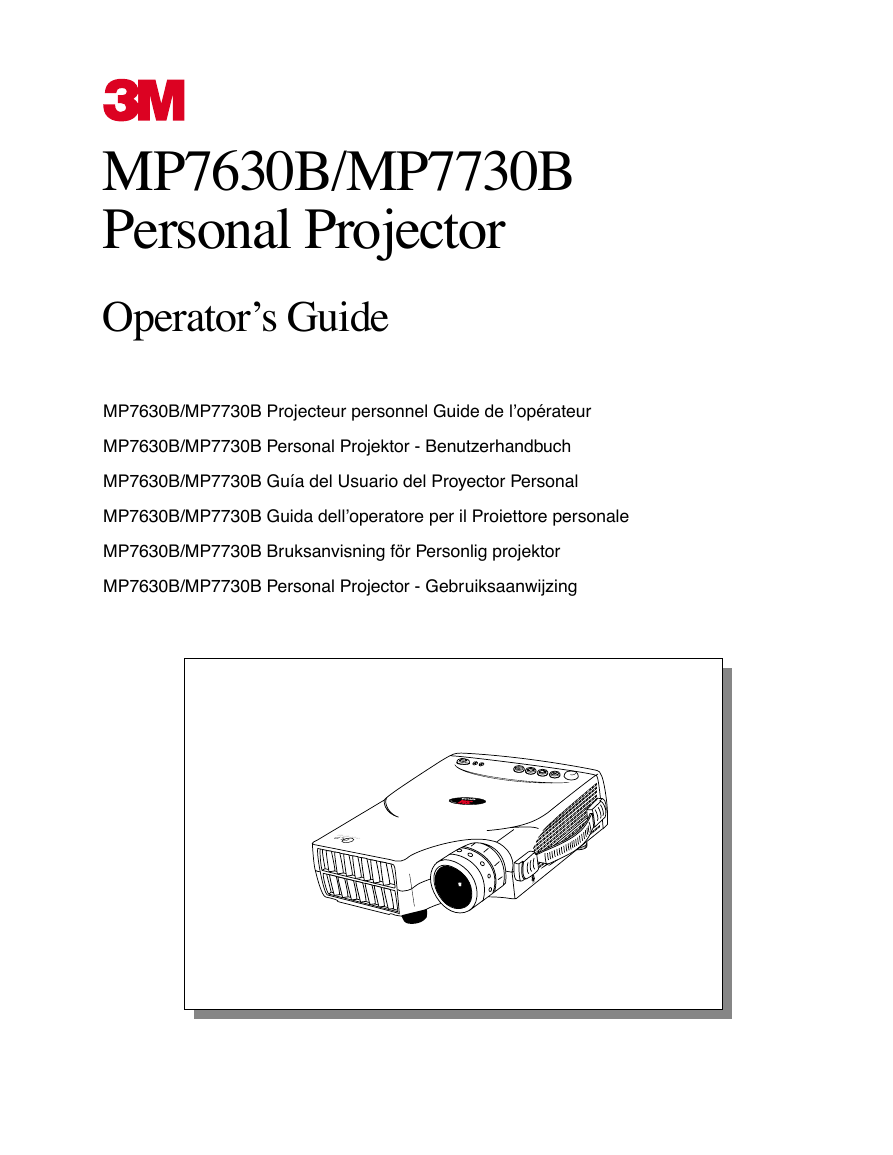 3M

MP7630B/MP7730B
Personal Projector

Operator’s Guide

MP7630B/MP7730B Projecteur personnel Guide de l’opérateur

MP7630B/MP7730B Personal Projektor - Benutzerhandbuch

MP7630B/MP7730B Guía del Usuario del Proyector Personal

MP7630B/MP7730B Guida dell’operatore per il Proiettore personale

MP7630B/MP7730B Bruksanvisning för Personlig projektor

MP7630B/MP7730B Personal Projector - Gebruiksaanwijzing